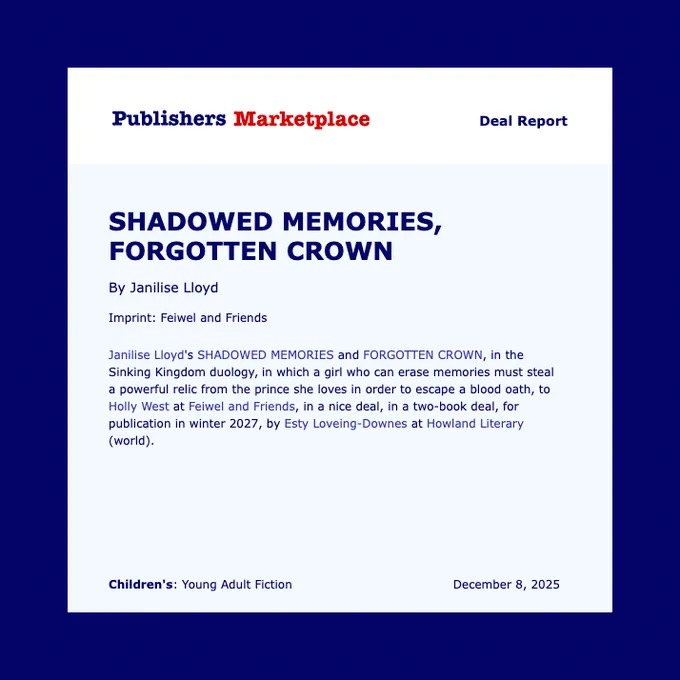 Publishers Marketplace

Deal Report

SHADOWED MEMORIES, FORGOTTEN CROWN

By Janilise Lloyd

Imprint: Feiwel and Friends

Janilise Lloyd's SHADOWED MEMORIES and FORGOTTEN CROWN, in the Sinking Kingdom duology, in which a girl who can erase memories must steal a powerful relic from the prince she loves in order to escape a blood oath, to Holly West at Feiwel and Friends, in a nice deal, in a two-book deal, for publication in winter 2027, by Esty Loveing-Downes at Howland Literary (world).

Children's: Young Adult Fiction

December 8, 2025